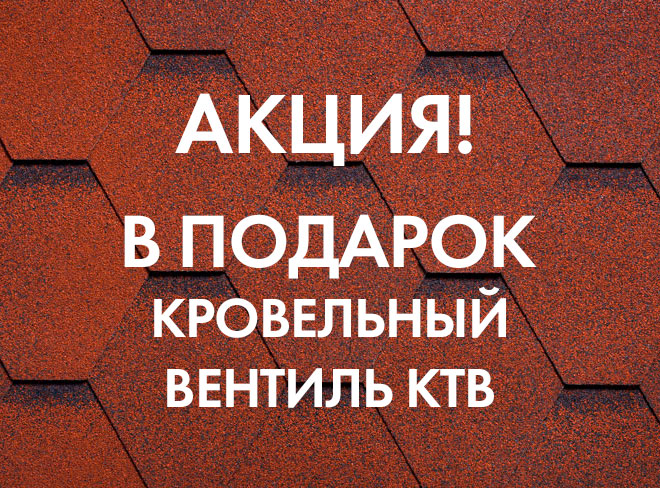 АКЦИЯ!

В ПОДАРОК
КРОВЕЛЬНЫЙ
ВЕНТИЛЬ КТВ